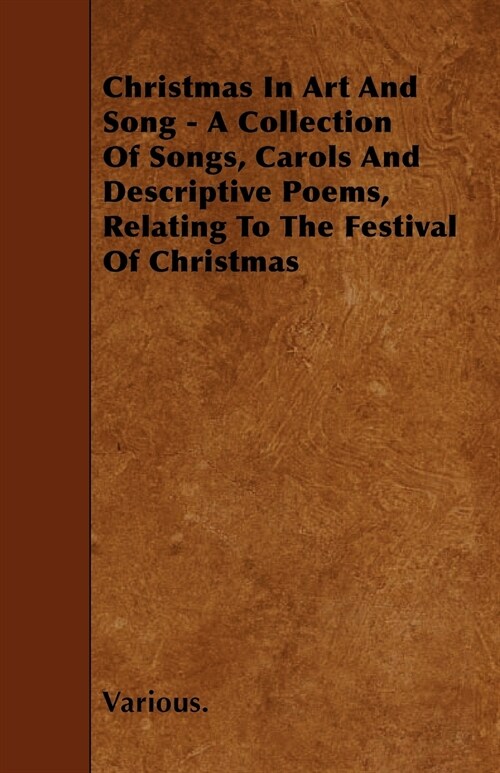 Christmas In Art And Song - A Collection Of Songs, Carols And Descriptive Poems, Relating To The Festival Of Christmas

Various.